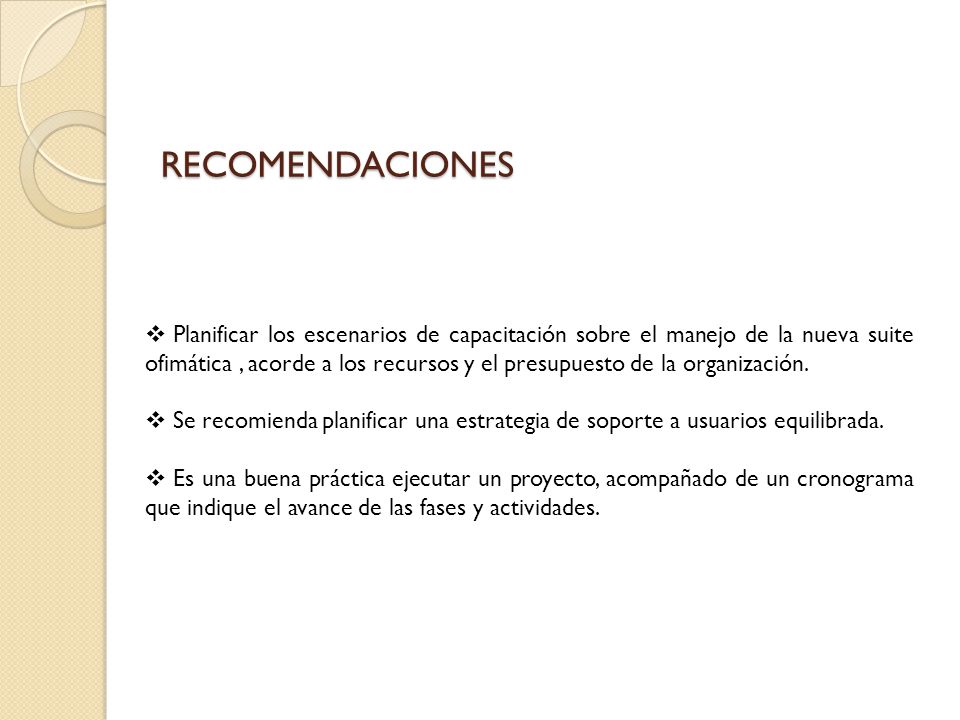 RECOMENDACIONES

❖ Planificar los escenarios de capacitación sobre el manejo de la nueva suite ofimática , acorde a los recursos y el presupuesto de la organización.

❖ Se recomienda planificar una estrategia de soporte a usuarios equilibrada.

❖ Es una buena práctica ejecutar un proyecto, acompañado de un cronograma que indique el avance de las fases y actividades.